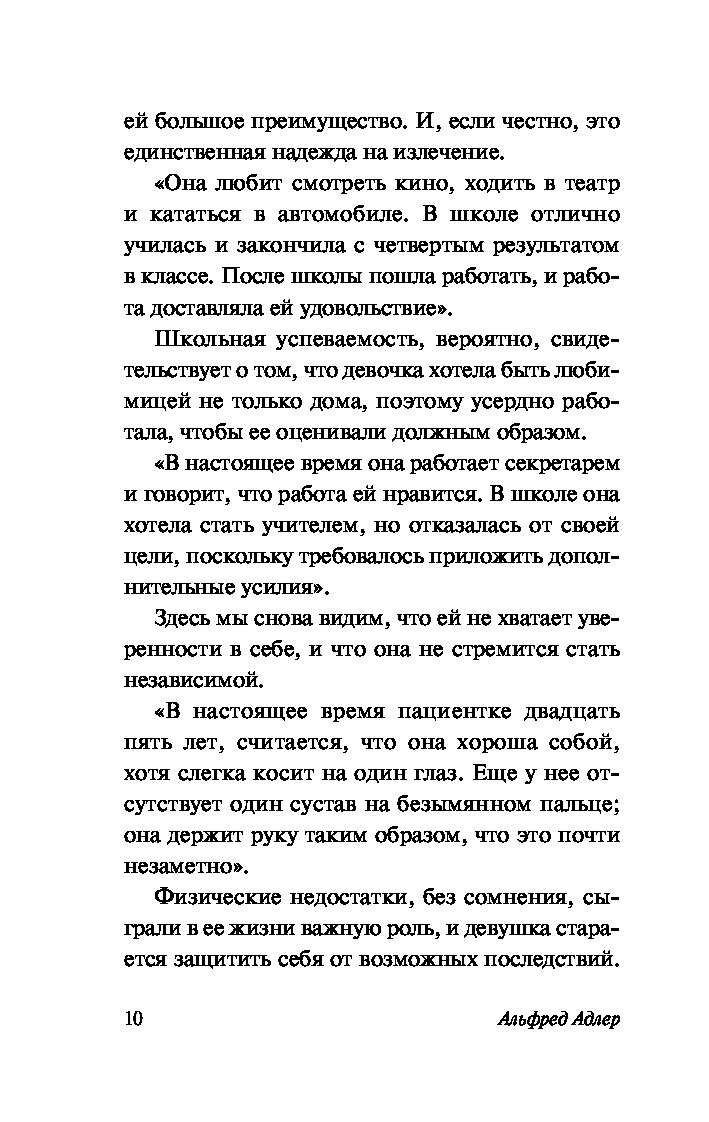 ей большое преимущество. И, если честно, это единственная надежда на излечение.

«Она любит смотреть кино, ходить в театр и кататься в автомобиле. В школе отлично училась и закончила с четвертым результатом в классе. После школы пошла работать, и работа доставляла ей удовольствие».

Школьная успеваемость, вероятно, свидетельствует о том, что девочка хотела быть любимицей не только дома, поэтому усердно работала, чтобы ее оценивали должным образом.

«В настоящее время она работает секретарем и говорит, что работа ей нравится. В школе она хотела стать учителем, но отказалась от своей цели, поскольку требовалось приложить дополнительные усилия».

Здесь мы снова видим, что ей не хватает уверенности в себе, и что она не стремится стать независимой.

«В настоящее время пациентке двадцать пять лет, считается, что она хороша собой, хотя слегка косит на один глаз. Еще у нее отсутствует один сустав на безымянном пальце; она держит руку таким образом, что это почти незаметно».

Физические недостатки, без сомнения, сыграли в ее жизни важную роль, и девушка старается защитить себя от возможных последствий.

10 Альфред Адлер